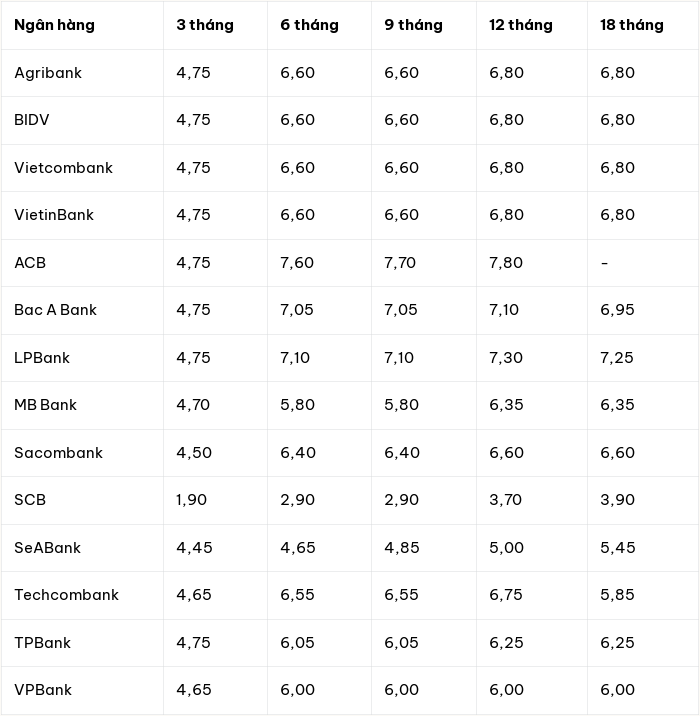 | Ngân hàng | 3 tháng | 6 tháng | 9 tháng | 12 tháng | 18 tháng |
|---|---|---|---|---|---|
| Agribank | 4,75 | 6,60 | 6,60 | 6,80 | 6,80 |
| BIDV | 4,75 | 6,60 | 6,60 | 6,80 | 6,80 |
| Vietcombank | 4,75 | 6,60 | 6,60 | 6,80 | 6,80 |
| VietinBank | 4,75 | 6,60 | 6,60 | 6,80 | 6,80 |
| ACB | 4,75 | 7,60 | 7,70 | 7,80 | - |
| Bac A Bank | 4,75 | 7,05 | 7,05 | 7,10 | 6,95 |
| LPBank | 4,75 | 7,10 | 7,10 | 7,30 | 7,25 |
| MB Bank | 4,70 | 5,80 | 5,80 | 6,35 | 6,35 |
| Sacombank | 4,50 | 6,40 | 6,40 | 6,60 | 6,60 |
| SCB | 1,90 | 2,90 | 2,90 | 3,70 | 3,90 |
| SeABank | 4,45 | 4,65 | 4,85 | 5,00 | 5,45 |
| Techcombank | 4,65 | 6,55 | 6,55 | 6,75 | 5,85 |
| TPBank | 4,75 | 6,05 | 6,05 | 6,25 | 6,25 |
| VPBank | 4,65 | 6,00 | 6,00 | 6,00 | 6,00 |